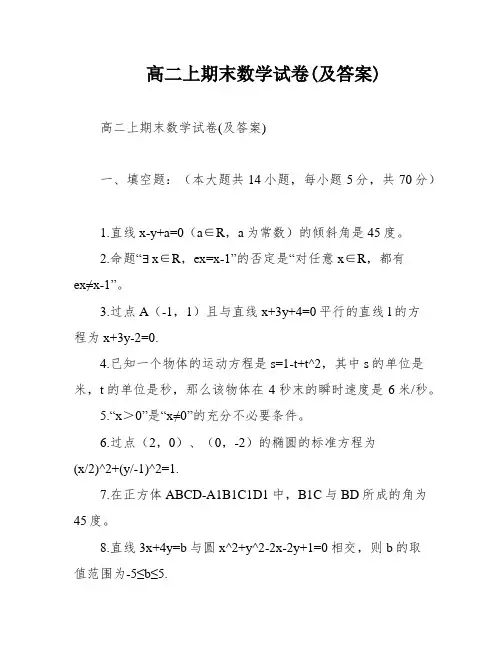 高二上期末数学试卷(及答案)

高二上期末数学试卷(及答案)

一、填空题：（本大题共 14 小题，每小题 5 分，共 70 分）

1.直线 x-y+a=0（a∈R，a 为常数）的倾斜角是 45 度。

2.命题“∃x∈R，ex=x-1”的否定是“对任意 x∈R，都有 ex≠x-1”。

3.过点 A（-1，1）且与直线 x+3y+4=0 平行的直线 l 的方程为 x+3y-2=0.

4.已知一个物体的运动方程是 s=1-t+t^2，其中 s 的单位是米，t 的单位是秒，那么该物体在 4 秒末的瞬时速度是 6 米/秒。

5.“x＞0”是“x≠0”的充分不必要条件。

6.过点（2，0）、（0，-2）的椭圆的标准方程为 (x/2)^2+(y/-1)^2=1.

7.在正方体 ABCD-A1B1C1D1 中，B1C 与 BD 所成的角为 45 度。

8.直线 3x+4y=b 与圆 x^2+y^2-2x-2y+1=0 相交，则 b 的取值范围为-5≤b≤5.